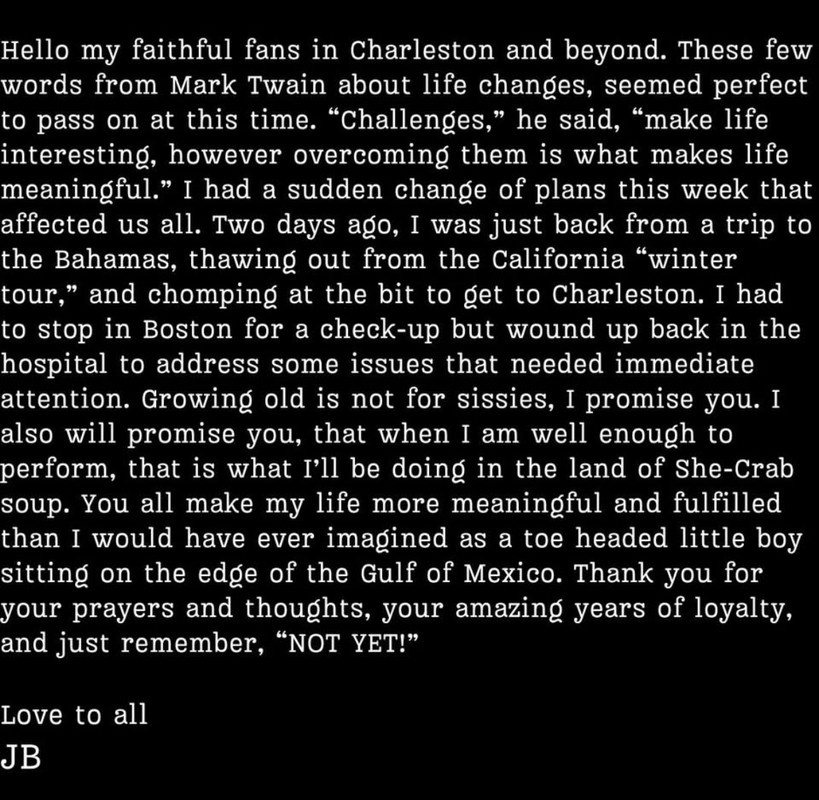 Hello my faithful fans in Charleston and beyond. These few words from Mark Twain about life changes, seemed perfect to pass on at this time. “Challenges,” he said, “make life interesting, however overcoming them is what makes life meaningful.” I had a sudden change of plans this week that affected us all. Two days ago, I was just back from a trip to the Bahamas, thawing out from the California “winter tour,” and chomping at the bit to get to Charleston. I had to stop in Boston for a check-up but wound up back in the hospital to address some issues that needed immediate attention. Growing old is not for sissies, I promise you. I also will promise you, that when I am well enough to perform, that is what I’ll be doing in the land of She-Crab soup. You all make my life more meaningful and fulfilled than I would have ever imagined as a toe headed little boy sitting on the edge of the Gulf of Mexico. Thank you for your prayers and thoughts, your amazing years of loyalty, and just remember, “NOT YET!”

Love to all
JB